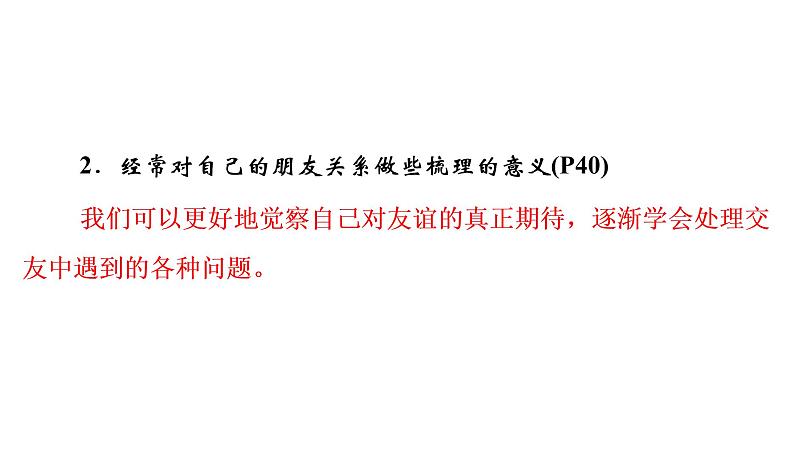 2．经常对自己的朋友关系做些梳理的意义(P40)

我们可以更好地觉察自己对友谊的真正期待，逐渐学会处理交友中遇到的各种问题。